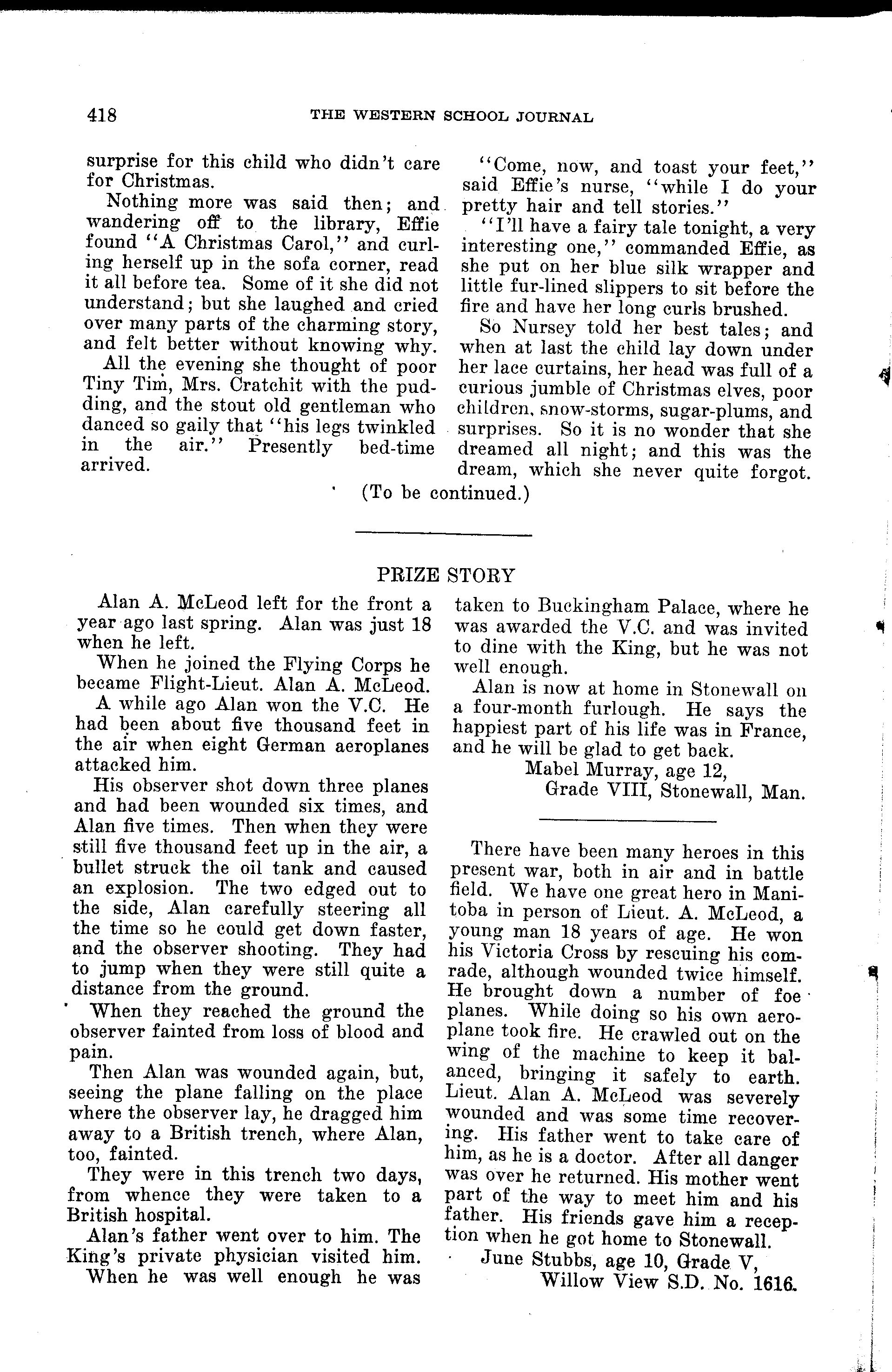 418 THE WESTERN SCHOOL JOURNAL

surprise for this child who didn't care for Christmas.

Nothing more was said then; and wandering off to the library, Effie found "A Christmas Carol," and curling herself up in the sofa corner, read it all before tea. Some of it she did not understand; but she laughed and cried over many parts of the charming story, and felt better without knowing why.

All the evening she thought of poor Tiny Tim, Mrs. Cratchit with the pudding, and the stout old gentleman who danced so gaily that "his legs twinkled in the air." Presently bed-time arrived.

"Come, now, and toast your feet," said Effie's nurse, "while I do your pretty hair and tell stories."

"I'll have a fairy tale tonight, a very interesting one," commanded Effie, as she put on her blue silk wrapper and little fur-lined slippers to sit before the fire and have her long curls brushed.

So Nursey told her best tales; and when at last the child lay down under her lace curtains, her head was full of a curious jumble of Christmas elves, poor children, snow-storms, sugar-plums, and surprises. So it is no wonder that she dreamed all night; and this was the dream, which she never quite forgot.

(To be continued.)

PRIZE STORY

Alan A. McLeod left for the front a year ago last spring. Alan was just 18 when he left.

When he joined the Flying Corps he became Flight-Lieut. Alan A. McLeod.

A while ago Alan won the V.C. He had been about five thousand feet in the air when eight German aeroplanes attacked him.

His observer shot down three planes and had been wounded six times, and Alan five times. Then when they were still five thousand feet up in the air, a bullet struck the oil tank and caused an explosion. The two edged out to the side, Alan carefully steering all the time so he could get down faster, and the observer shooting. They had to jump when they were still quite a distance from the ground.

When they reached the ground the observer fainted from loss of blood and pain.

Then Alan was wounded again, but, seeing the plane falling on the place where the observer lay, he dragged him away to a British trench, where Alan, too, fainted.

They were in this trench two days, from whence they were taken to a British hospital.

Alan's father went over to him. The King's private physician visited him. When he was well enough he was taken to Buckingham Palace, where he was awarded the V.C. and was invited to dine with the King, but he was not well enough.

Alan is now at home in Stonewall on a four-month furlough. He says the happiest part of his life was in France, and he will be glad to get back.

Mabel Murray, age 12,
Grade VIII, Stonewall, Man.

There have been many heroes in this present war, both in air and in battle field. We have one great hero in Manitoba in person of Lieut. A. McLeod, a young man 18 years of age. He won his Victoria Cross by rescuing his comrade, although wounded twice himself. He brought down a number of foe planes. While doing so his own aeroplane took fire. He crawled out on the wing of the machine to keep it balanced, bringing it safely to earth. Lieut. Alan A. McLeod was severely wounded and was some time recovering. His father went to take care of him, as he is a doctor. After all danger was over he returned. His mother went part of the way to meet him and his father. His friends gave him a reception when he got home to Stonewall.

June Stubbs, age 10, Grade V,
Willow View S.D. No. 1616.